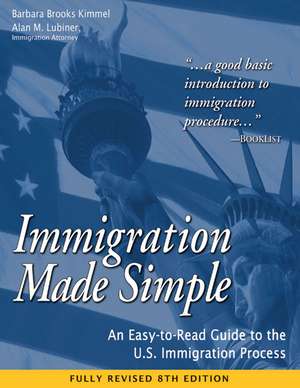 Barbara Brooks Kimmel
Alan M. Lubiner,
Immigration Attorney

"...a good basic introduction to immigration procedure..."
—BOOKLIST

Immigration Made Simple

An Easy-to-Read Guide to the U.S. Immigration Process

FULLY REVISED 8TH EDITION